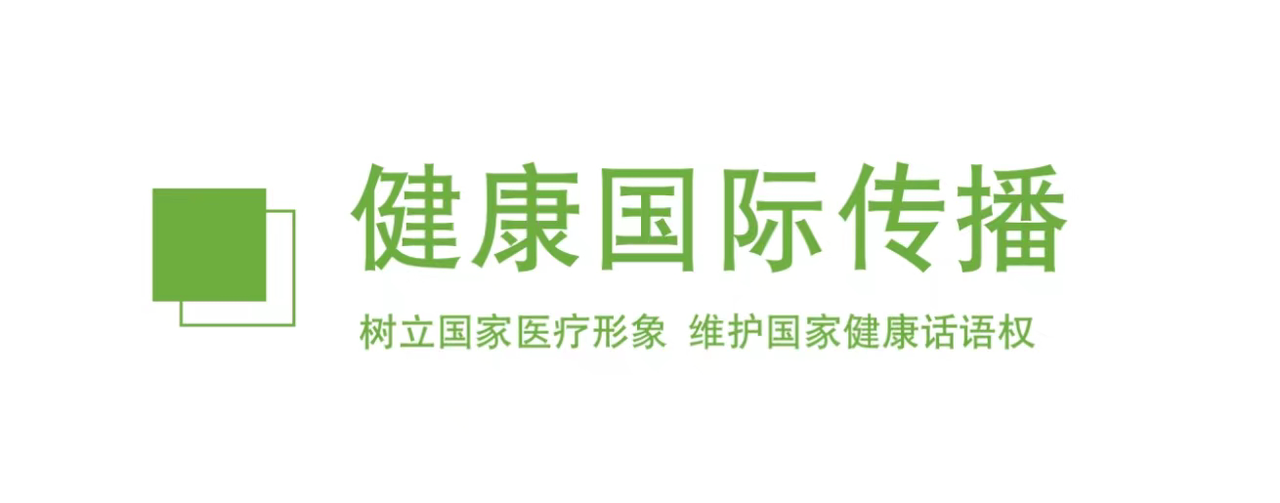 健康国际传播

树立国家医疗形象 维护国家健康话语权